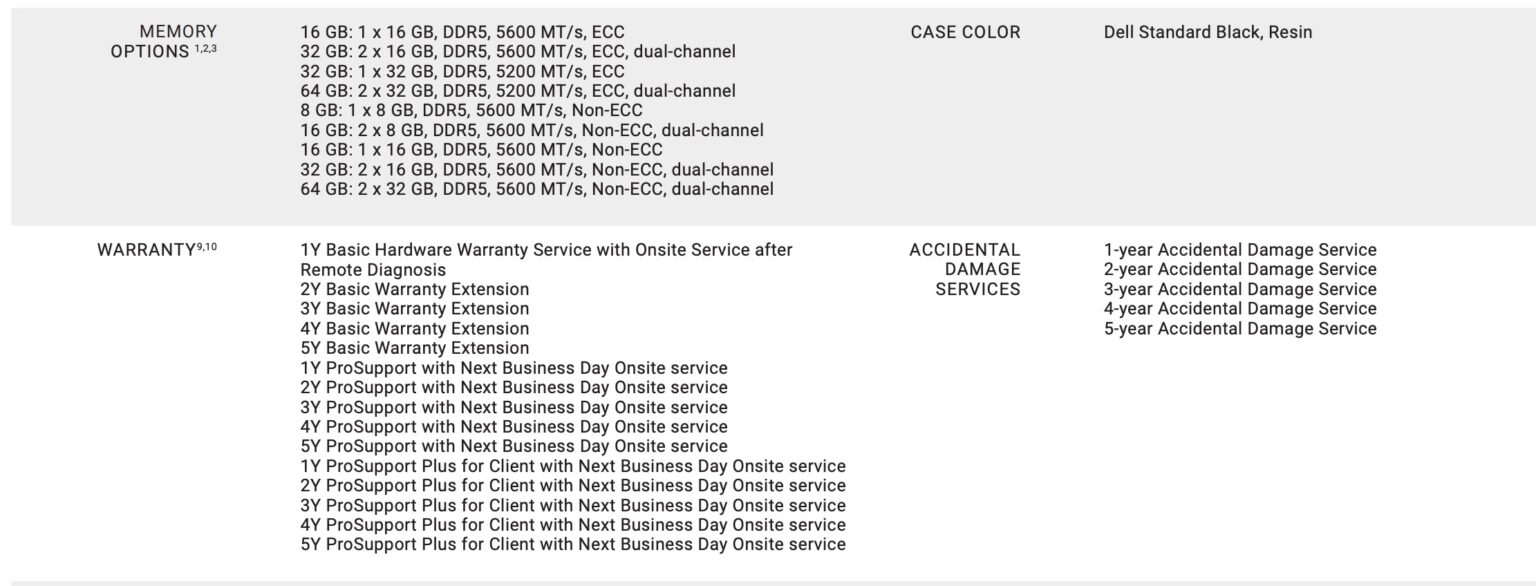 MEMORY OPTIONS $^{1,2,3}$

16 GB: 1 x 16 GB, DDR5, 5600 MT/s, ECC
32 GB: 2 x 16 GB, DDR5, 5600 MT/s, ECC, dual-channel
32 GB: 1 x 32 GB, DDR5, 5200 MT/s, ECC
64 GB: 2 x 32 GB, DDR5, 5200 MT/s, ECC, dual-channel
8 GB: 1 x 8 GB, DDR5, 5600 MT/s, Non-ECC
16 GB: 2 x 8 GB, DDR5, 5600 MT/s, Non-ECC, dual-channel
16 GB: 1 x 16 GB, DDR5, 5600 MT/s, Non-ECC
32 GB: 2 x 16 GB, DDR5, 5600 MT/s, Non-ECC, dual-channel
64 GB: 2 x 32 GB, DDR5, 5600 MT/s, Non-ECC, dual-channel

CASE COLOR

Dell Standard Black, Resin

WARRANTY$^{9,10}$

1Y Basic Hardware Warranty Service with Onsite Service after Remote Diagnosis
2Y Basic Warranty Extension
3Y Basic Warranty Extension
4Y Basic Warranty Extension
5Y Basic Warranty Extension
1Y ProSupport with Next Business Day Onsite service
2Y ProSupport with Next Business Day Onsite service
3Y ProSupport with Next Business Day Onsite service
4Y ProSupport with Next Business Day Onsite service
5Y ProSupport with Next Business Day Onsite service
1Y ProSupport Plus for Client with Next Business Day Onsite service
2Y ProSupport Plus for Client with Next Business Day Onsite service
3Y ProSupport Plus for Client with Next Business Day Onsite service
4Y ProSupport Plus for Client with Next Business Day Onsite service
5Y ProSupport Plus for Client with Next Business Day Onsite service

ACCIDENTAL DAMAGE SERVICES

1-year Accidental Damage Service
2-year Accidental Damage Service
3-year Accidental Damage Service
4-year Accidental Damage Service
5-year Accidental Damage Service